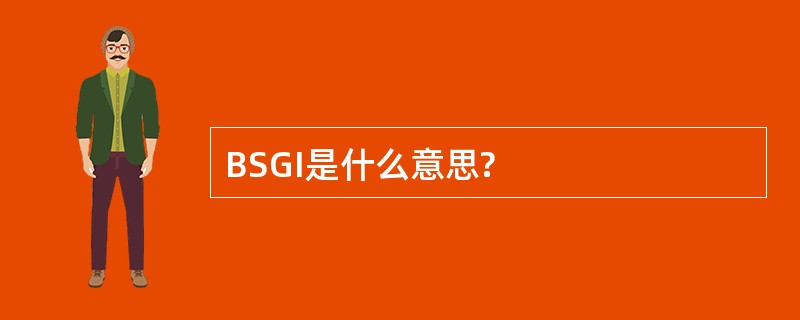 BSGI是什么意思?